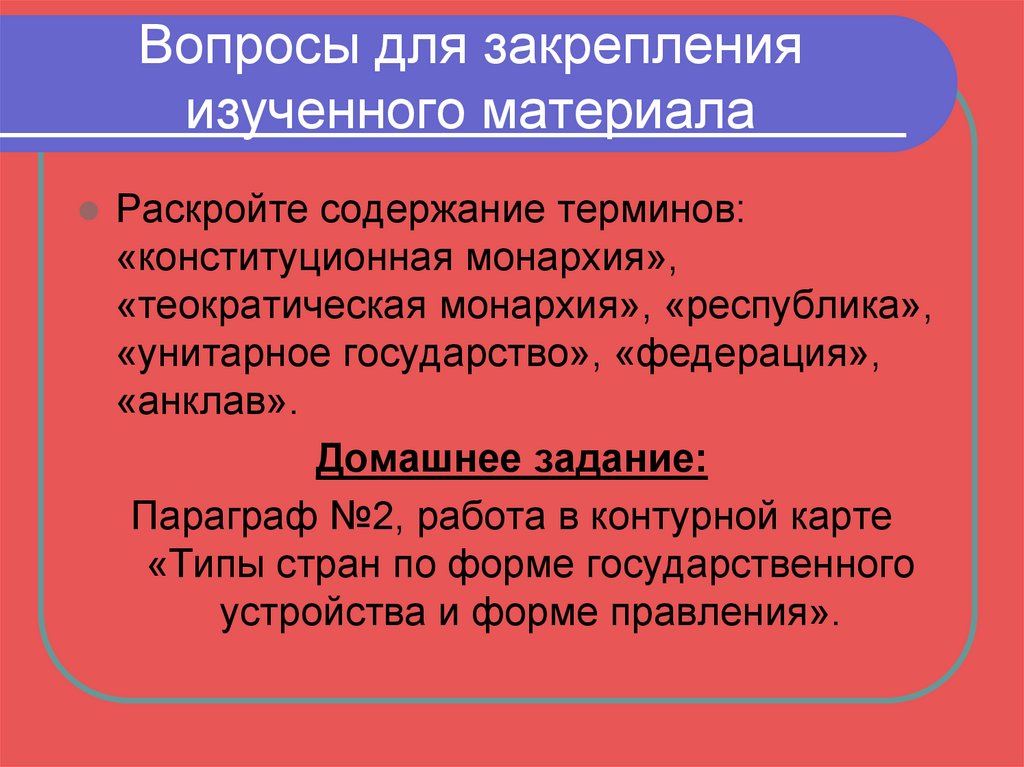 Вопросы для закрепления изученного материала

Раскройте содержание терминов: «конституционная монархия», «теократическая монархия», «республика», «унитарное государство», «федерация», «анклав».

Домашнее задание:

Параграф №2, работа в контурной карте «Типы стран по форме государственного устройства и форме правления».